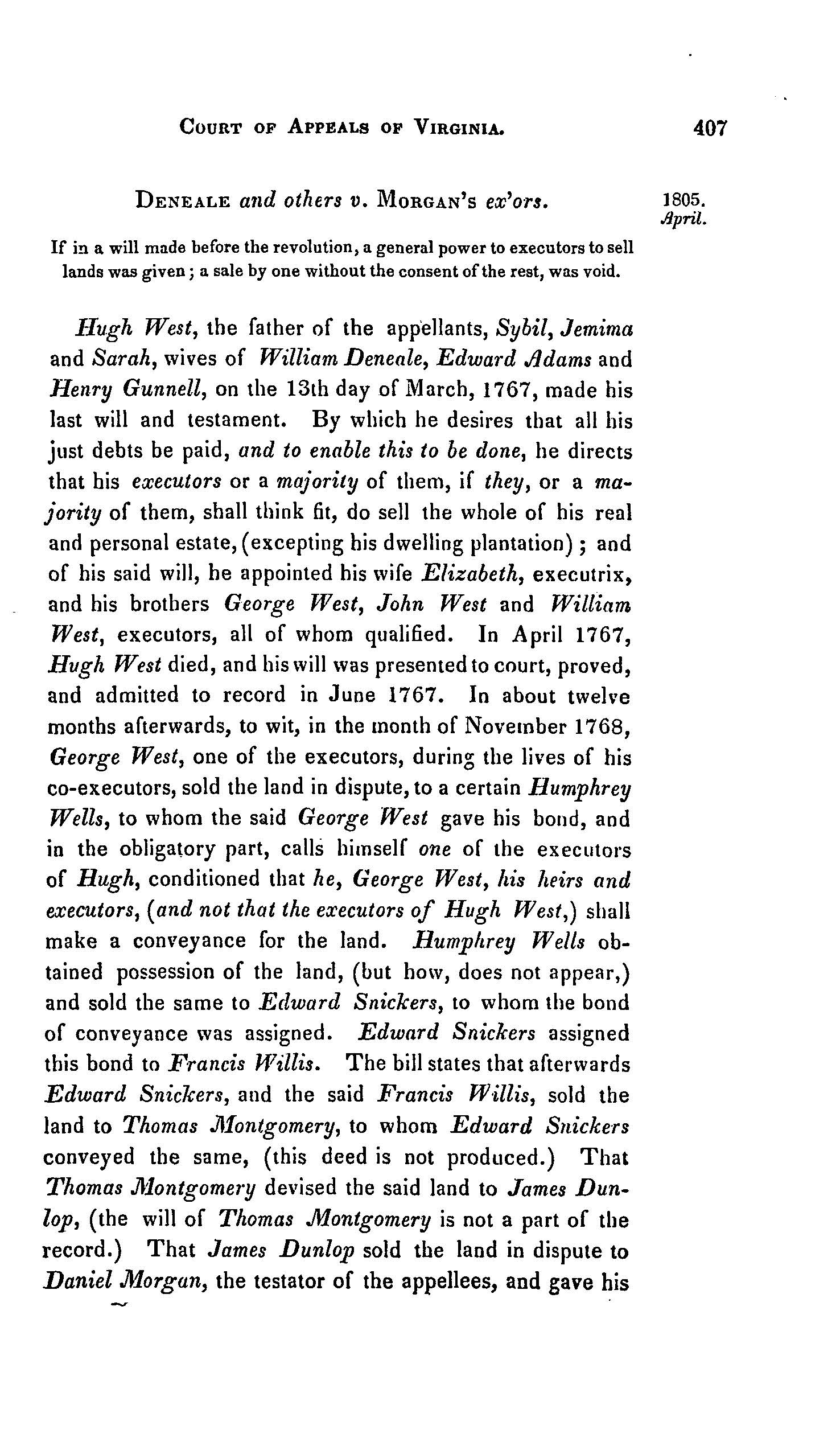 COURT OF APPEALS OF VIRGINIA. 407

DENEALE and others v. MORGAN'S ex'ors.

1805. April.

If in a will made before the revolution, a general power to executors to sell lands was given; a sale by one without the consent of the rest, was void.

Hugh West, the father of the appellants, Sybil, Jemima and Sarah, wives of William Deneale, Edward Adams and Henry Gunnell, on the 13th day of March, 1767, made his last will and testament. By which he desires that all his just debts be paid, and to enable this to be done, he directs that his executors or a majority of them, if they, or a majority of them, shall think fit, do sell the whole of his real and personal estate, (excepting his dwelling plantation); and of his said will, he appointed his wife Elizabeth, executrix, and his brothers George West, John West and William West, executors, all of whom qualified. In April 1767, Hugh West died, and his will was presented to court, proved, and admitted to record in June 1767. In about twelve months afterwards, to wit, in the month of November 1768, George West, one of the executors, during the lives of his co-executors, sold the land in dispute, to a certain Humphrey Wells, to whom the said George West gave his bond, and in the obligatory part, calls himself one of the executors of Hugh, conditioned that he, George West, his heirs and executors, (and not that the executors of Hugh West,) shall make a conveyance for the land. Humphrey Wells obtained possession of the land, (but how, does not appear,) and sold the same to Edward Snickers, to whom the bond of conveyance was assigned. Edward Snickers assigned this bond to Francis Willis. The bill states that afterwards Edward Snickers, and the said Francis Willis, sold the land to Thomas Montgomery, to whom Edward Snickers conveyed the same, (this deed is not produced.) That Thomas Montgomery devised the said land to James Dunlop, (the will of Thomas Montgomery is not a part of the record.) That James Dunlop sold the land in dispute to Daniel Morgan, the testator of the appellees, and gave his